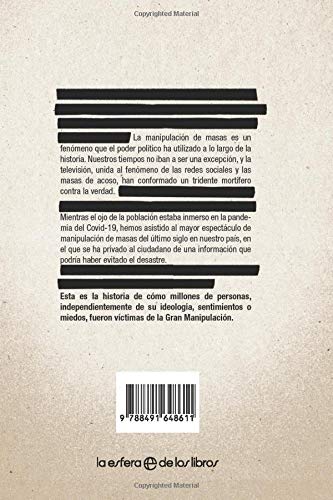 Copyrighted Material

La manipulación de masas es un fenómeno que el poder político ha utilizado a lo largo de la historia. Nuestros tiempos no iban a ser una excepción, y la televisión, unida al fenómeno de las redes sociales y las masas de acoso, han conformado un tridente mortífero contra la verdad.

Mientras el ojo de la población estaba inmerso en la pandemia del Covid-19, hemos asistido al mayor espectáculo de manipulación de masas del último siglo en nuestro país, en el que se ha privado al ciudadano de una información que podría haber evitado el desastre.

Esta es la historia de cómo millones de personas, independientemente de su ideología, sentimientos o miedos, fueron víctimas de la Gran Manipulación.

9 788491 648611

la esfera de los libros

Copyrighted Material